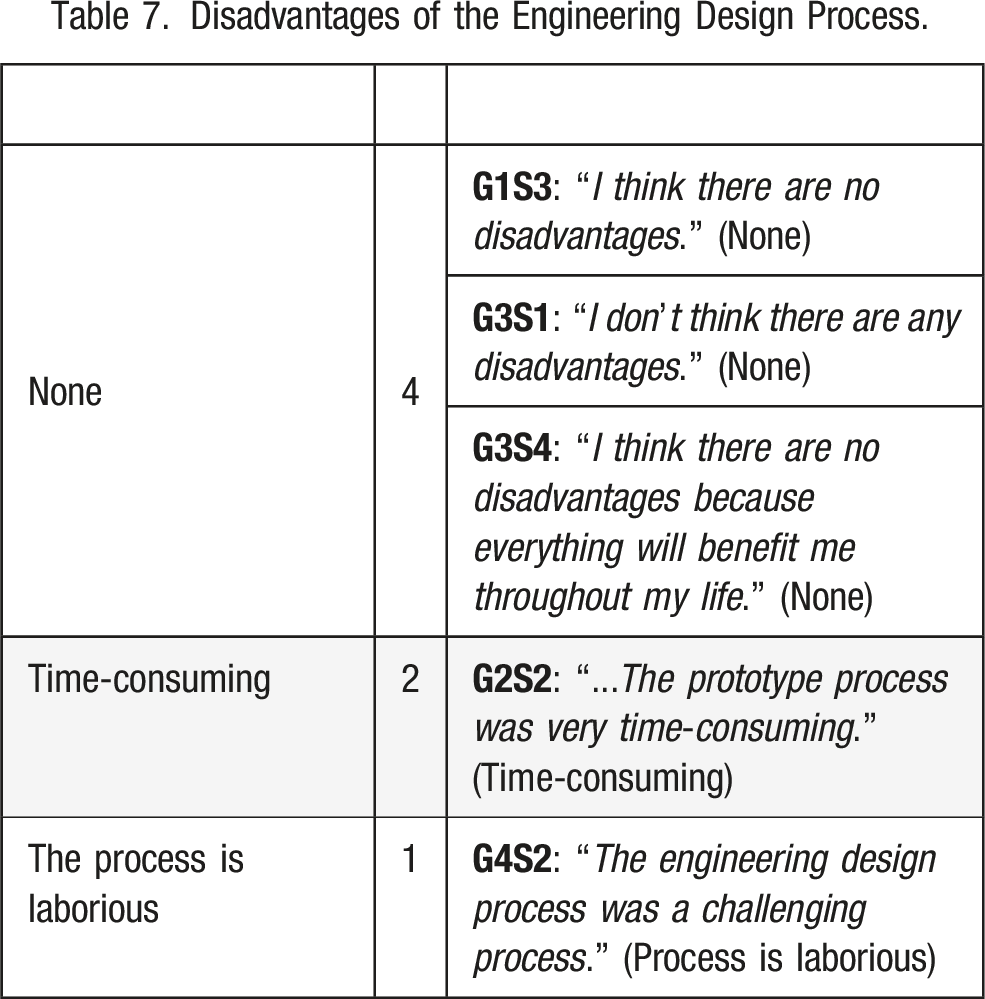 Table 7. Disadvantages of the Engineering Design Process.

| | | |
|---|---|---|
| None | 4 | G1S3: "I think there are no disadvantages." (None) |
| | | G3S1: "I don't think there are any disadvantages." (None) |
| | | G3S4: "I think there are no disadvantages because everything will benefit me throughout my life." (None) |
| Time-consuming | 2 | G2S2: "...The prototype process was very time-consuming." (Time-consuming) |
| The process is laborious | 1 | G4S2: "The engineering design process was a challenging process." (Process is laborious) |